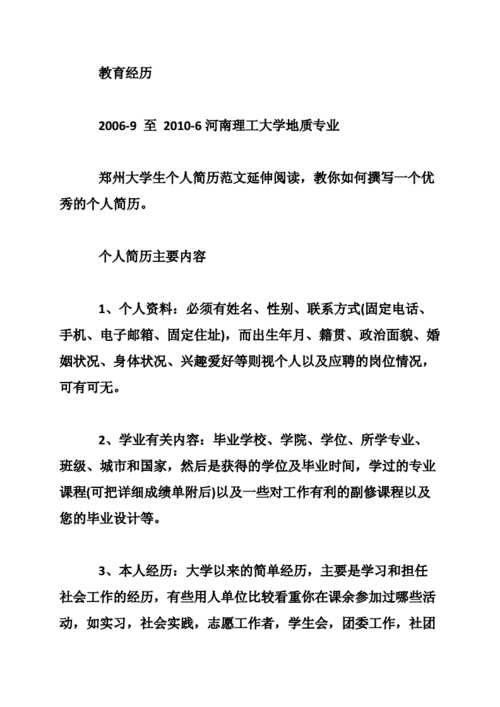 教育经历

2006-9 至 2010-6 河南理工大学地质专业

郑州大学生个人简历范文延伸阅读，教你如何撰写一个优秀的个人简历。

个人简历主要内容

1、个人资料：必须有姓名、性别、联系方式(固定电话、手机、电子邮箱、固定住址)，而出生年月、籍贯、政治面貌、婚姻状况、身体状况、兴趣爱好等则视个人以及应聘的岗位情况，可有可无。

2、学业有关内容：毕业学校、学院、学位、所学专业、班级、城市和国家，然后是获得的学位及毕业时间，学过的专业课程(可把详细成绩单附后)以及一些对工作有利的副修课程以及您的毕业设计等。

3、本人经历：大学以来的简单经历，主要是学习和担任社会工作的经历，有些用人单位比较看重你在课余参加过哪些活动，如实习，社会实践，志愿工作者，学生会，团委工作，社团